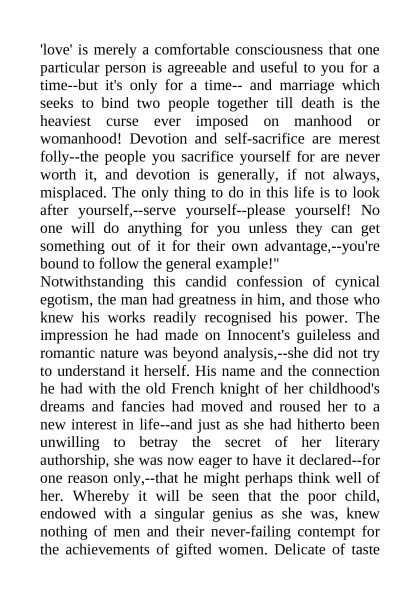 'love' is merely a comfortable consciousness that one particular person is agreeable and useful to you for a time--but it's only for a time-- and marriage which seeks to bind two people together till death is the heaviest curse ever imposed on manhood or womanhood! Devotion and self-sacrifice are merest folly--the people you sacrifice yourself for are never worth it, and devotion is generally, if not always, misplaced. The only thing to do in this life is to look after yourself,--serve yourself--please yourself! No one will do anything for you unless they can get something out of it for their own advantage,--you're bound to follow the general example!"

Notwithstanding this candid confession of cynical egotism, the man had greatness in him, and those who knew his works readily recognised his power. The impression he had made on Innocent's guileless and romantic nature was beyond analysis,--she did not try to understand it herself. His name and the connection he had with the old French knight of her childhood's dreams and fancies had moved and roused her to a new interest in life--and just as she had hitherto been unwilling to betray the secret of her literary authorship, she was now eager to have it declared--for one reason only,--that he might perhaps think well of her. Whereby it will be seen that the poor child, endowed with a singular genius as she was, knew nothing of men and their never-failing contempt for the achievements of gifted women. Delicate of taste